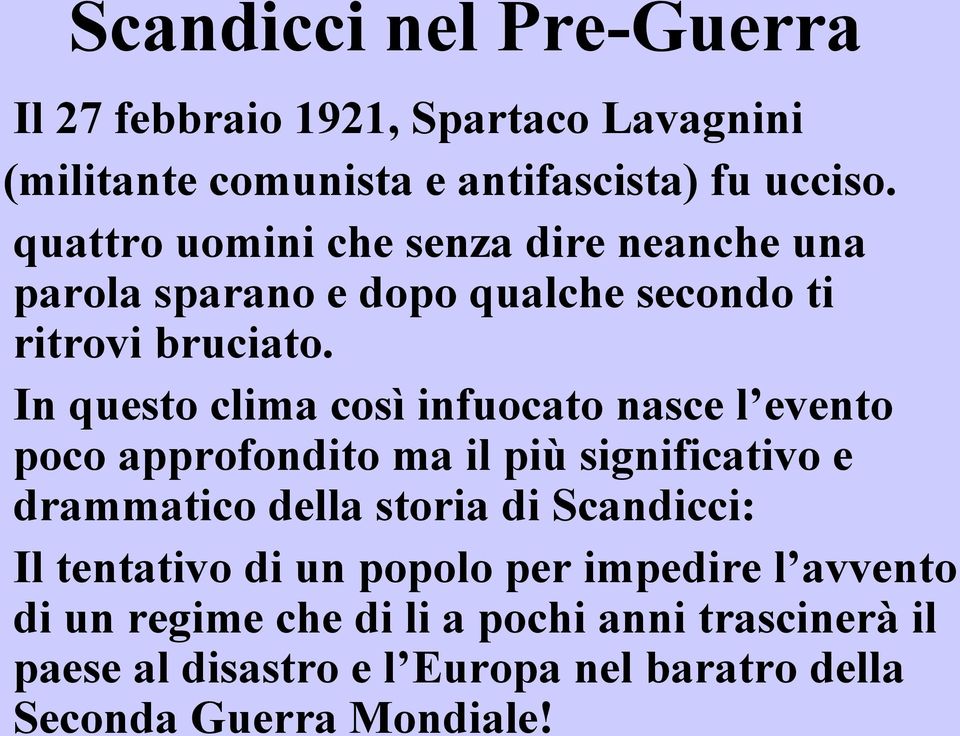 Scandicci nel Pre-Guerra

Il 27 febbraio 1921, Spartaco Lavagnini (militante comunista e antifascista) fu ucciso.

quattro uomini che senza dire neanche una parola sparano e dopo qualche secondo ti ritrovi bruciato.

In questo clima così infuocato nasce l’evento poco approfondito ma il più significativo e drammatico della storia di Scandicci:

Il tentativo di un popolo per impedire l’avvento di un regime che di li a pochi anni trascinerà il paese al disastro e l’Europa nel baratro della Seconda Guerra Mondiale!